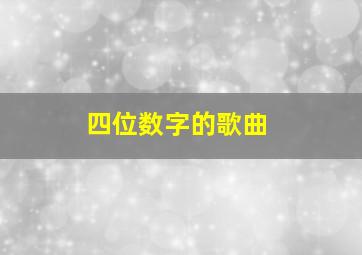 四位数字的歌曲